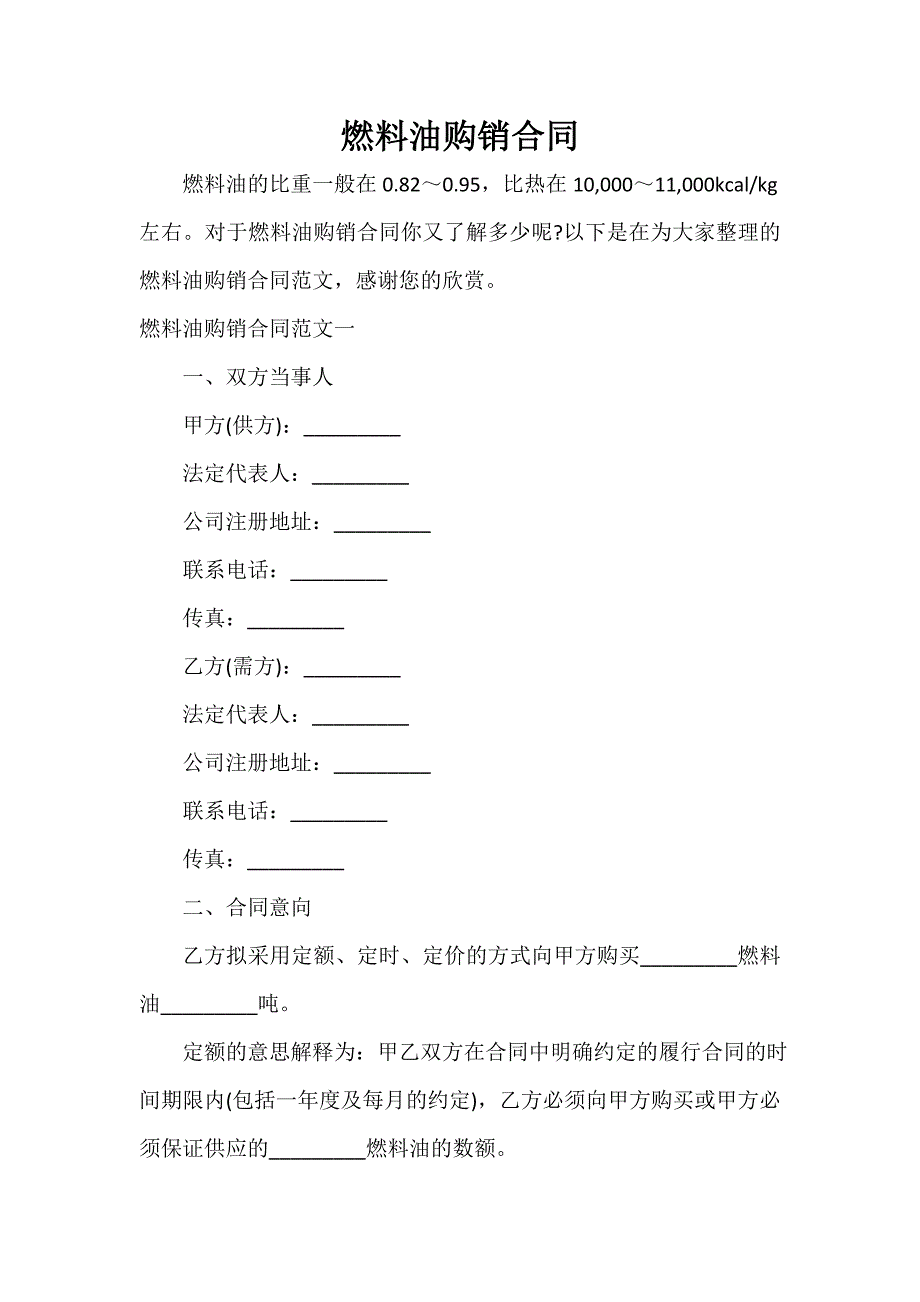 燃料油购销合同

燃料油的比重一般在 0.82～0.95，比热在 10,000～11,000kcal/kg 左右。对于燃料油购销合同你又了解多少呢?以下是在为大家整理的燃料油购销合同范文，感谢您的欣赏。

燃料油购销合同范文一

一、双方当事人

甲方(供方)：_________

法定代表人：_________

公司注册地址：_________

联系电话：_________

传真：_________

乙方(需方)：_________

法定代表人：_________

公司注册地址：_________

联系电话：_________

传真：_________

二、合同意向

乙方拟采用定额、定时、定价的方式向甲方购买_________燃料油_________吨。

定额的意思解释为：甲乙双方在合同中明确约定的履行合同的时间期限内(包括一年度及每月的约定)，乙方必须向甲方购买或甲方必须保证供应的_________燃料油的数额。